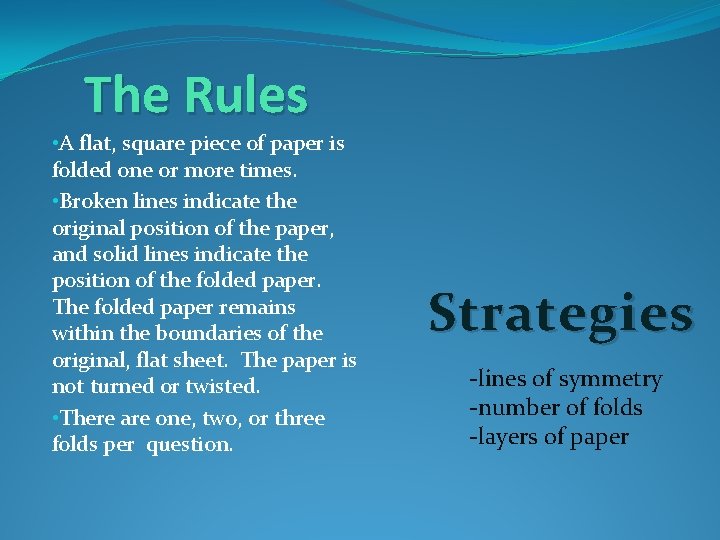 The Rules

•A flat, square piece of paper is folded one or more times.

•Broken lines indicate the original position of the paper, and solid lines indicate the position of the folded paper. The folded paper remains within the boundaries of the original, flat sheet. The paper is not turned or twisted.

•There are one, two, or three folds per question.

Strategies

-lines of symmetry
-number of folds
-layers of paper